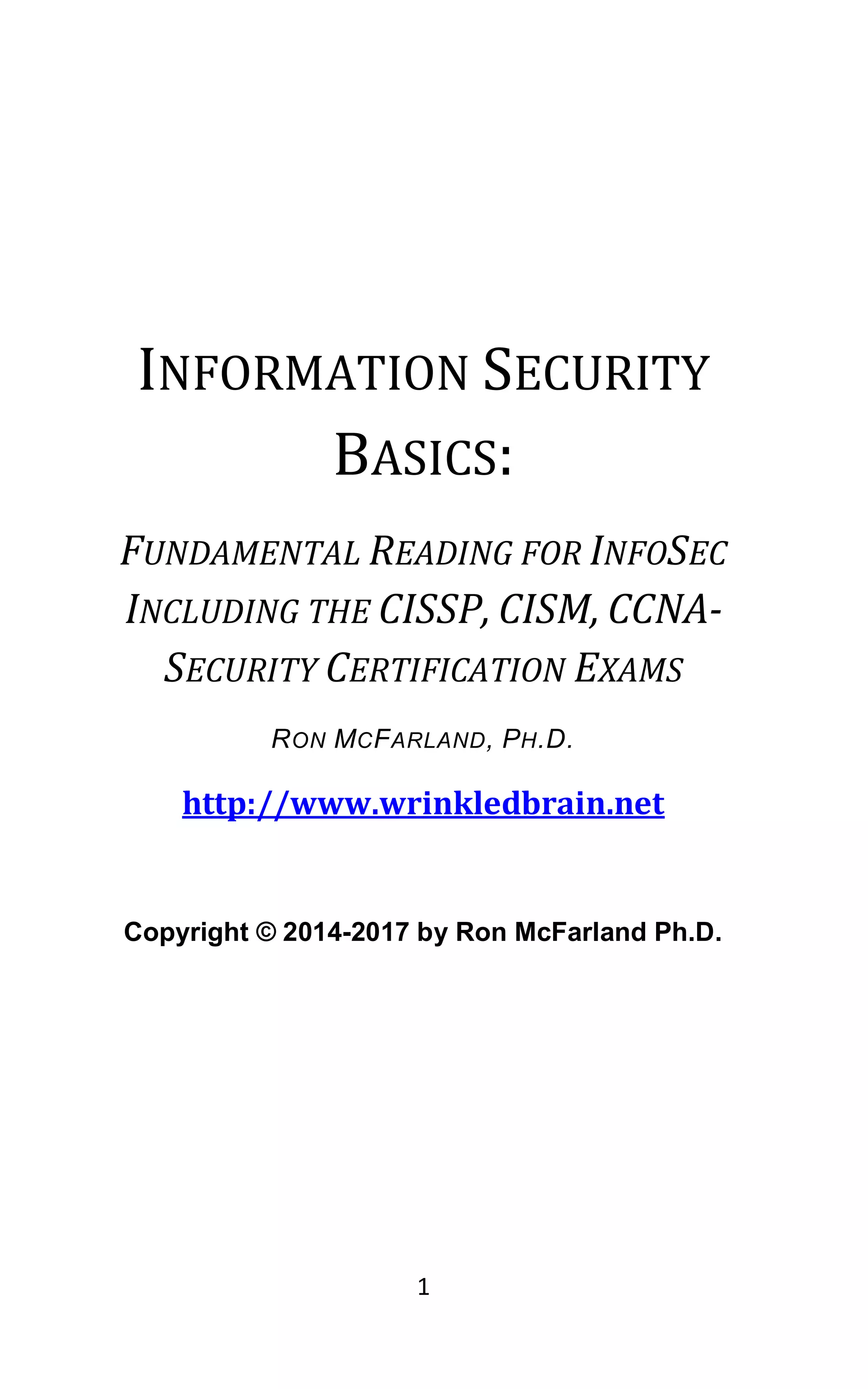 INFORMATION SECURITY BASICS:

FUNDAMENTAL READING FOR INFOSEC INCLUDING THE CISSP, CISM, CCNA-SECURITY CERTIFICATION EXAMS

RON MCFARLAND, PH.D.

http://www.wrinkledbrain.net

Copyright © 2014-2017 by Ron McFarland Ph.D.

1